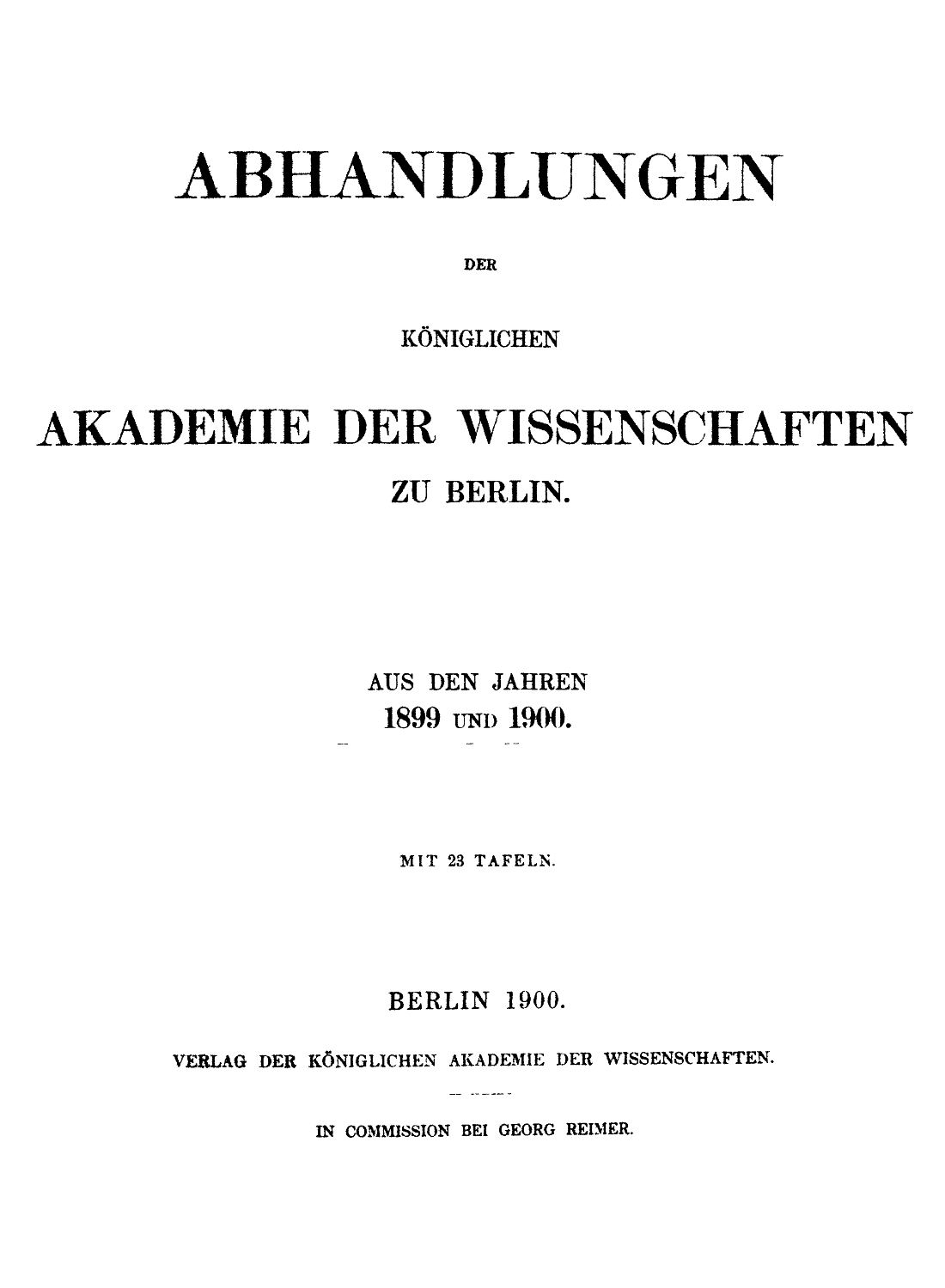 ABHANDLUNGEN

DER

KÖNIGLICHEN

AKADEMIE DER WISSENSCHAFTEN

ZU BERLIN.

AUS DEN JAHREN
1899 UND 1900.

MIT 23 TAFELN.

BERLIN 1900.

VERLAG DER KÖNIGLICHEN AKADEMIE DER WISSENSCHAFTEN.

IN COMMISSION BEI GEORG REIMER.